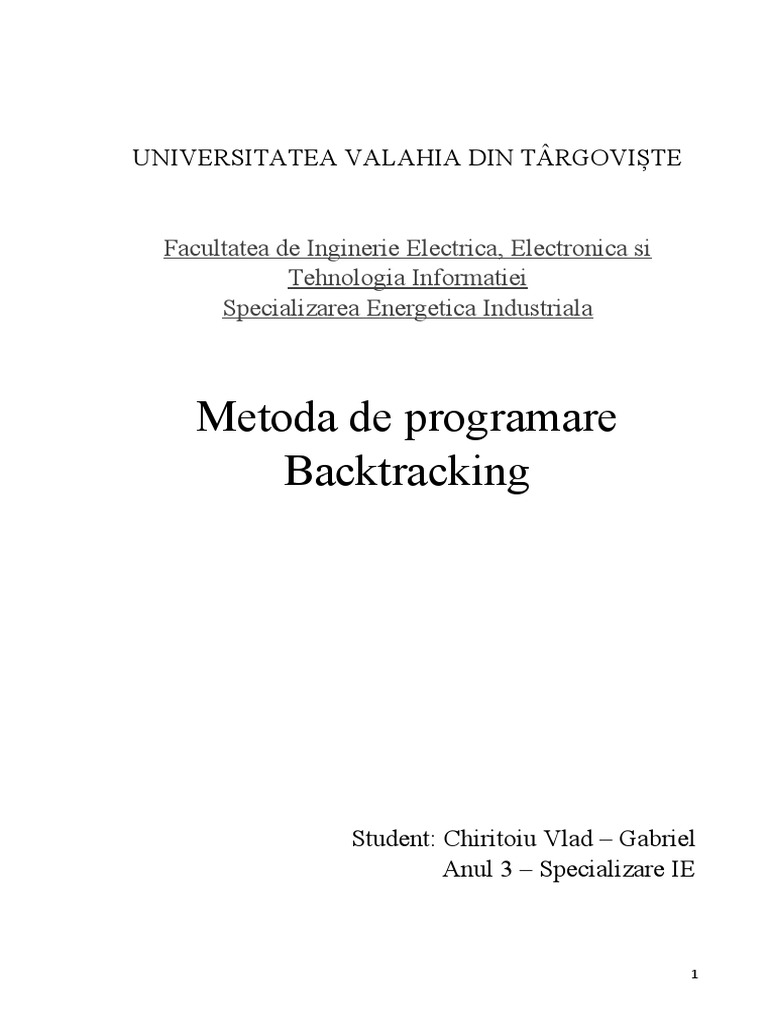 UNIVERSITATEA VALAHIA DIN TÂRGOVIȘTE

Facultatea de Inginerie Electrica, Electronica si Tehnologia Informatiei
Specializarea Energetica Industriala

Metoda de programare Backtracking

Student: Chiritoiu Vlad – Gabriel
Anul 3 – Specializare IE

1